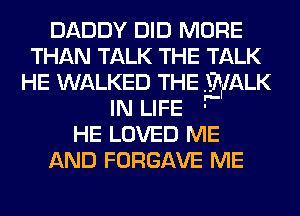 DADDY DID MORE
THAN TALK THE TALK
HE WALKED THE WALK
IN LIFE
HE LOVED ME
AND FORGAVE ME